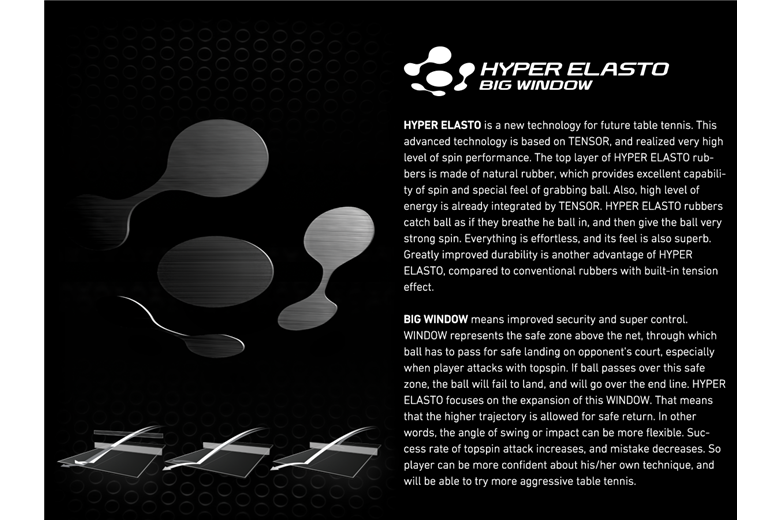 HYPER ELASTO
BIG WINDOW

HYPER ELASTO is a new technology for future table tennis. This advanced technology is based on TENSOR, and realized very high level of spin performance. The top layer of HYPER ELASTO rubbers is made of natural rubber, which provides excellent capability of spin and special feel of grabbing ball. Also, high level of energy is already integrated by TENSOR. HYPER ELASTO rubbers catch ball as if they breathe he ball in, and then give the ball very strong spin. Everything is effortless, and its feel is also superb. Greatly improved durability is another advantage of HYPER ELASTO, compared to conventional rubbers with built-in tension effect.

BIG WINDOW means improved security and super control. WINDOW represents the safe zone above the net, through which ball has to pass for safe landing on opponent's court, especially when player attacks with topspin. If ball passes over this safe zone, the ball will fail to land, and will go over the end line. HYPER ELASTO focuses on the expansion of this WINDOW. That means that the higher trajectory is allowed for safe return. In other words, the angle of swing or impact can be more flexible. Success rate of topspin attack increases, and mistake decreases. So player can be more confident about his/her own technique, and will be able to try more aggressive table tennis.